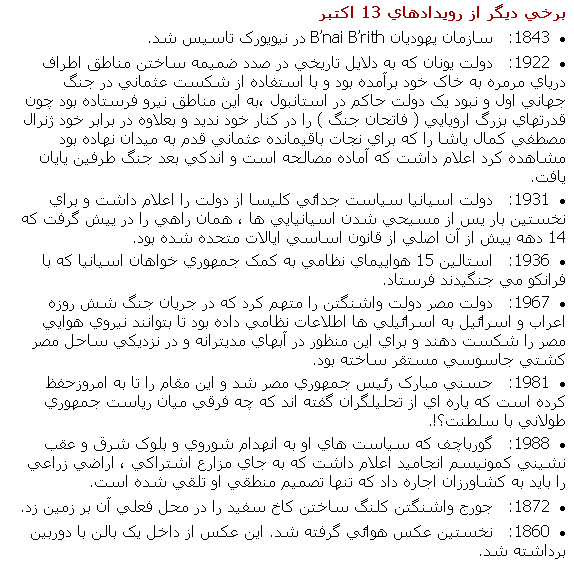 برخي ديگر از رويدادهاي 13 اكتبر

• 1843: سازمان يهوديان B'nai B'rith در نيويورک تاسيس شد.

• 1922: دولت يونان كه به دلايل تاريخي در صدد ضميمه ساختن مناطق اطراف درياي مرمره به خاک خود برآمده بود و با استفاده از شكست عثماني در جنگ جهاني اول و نبود يک دولت حاكم در استانبول ،به اين مناطق نيرو فرستاده بود چون قدرتهاي بزرگ اروپايي ( فاتحان جنگ ) را در كنار خود نديد و بعلاوه در برابر خود ژنرال مصطفي كمال پاشا را كه براي نجات باقيمانده عثماني قدم به ميدان نهاده بود مشاهده كرد اعلام داشت كه آماده مصالحه است و اندكي بعد جنگ طرفين پايان يافت.

• 1931: دولت اسپانيا سياست جدائي كليسا از دولت را اعلام داشت و براي نخستين بار پس از مسيحي شدن اسپانيايي ها ، همان راهي را در پيش گرفت كه 14 دهه پيش از آن اصلي از قانون اساسي ايالات متحده شده بود.

• 1936: استالين 15 هواپيماي نظامي به كمک جمهوري خواهان اسپانيا كه با فرانكو مي جنگيدند فرستاد.

• 1967: دولت مصر دولت واشنگتن را متهم كرد كه در جريان جنگ شش روزه اعراب و اسرائيل به اسرائيلي ها اطلاعات نظامي داده بود تا بتوانند نيروي هوايي مصر را شكست دهند و براي اين منظور در آبهاي مديترانه و در نزديكي ساحل مصر كشتي جاسوسي مستقر ساخته بود.

• 1981: حسني مبارک رئيس جمهوري مصر شد و اين مقام را تا به امروزحفظ كرده است كه پاره اي از تحليلگران گفته اند كه چه فرقي ميان رياست جمهوري طولاني با سلطنت؟!.

• 1988: گورباچف كه سياست هاي او به انهدام شوروي و بلوک شرق و عقب نشيني كمونيسم انجاميد اعلام داشت كه به جاي مزارع اشتراكي ، اراضي زراعي را بايد به كشاورزان اجاره داد كه تنها تصميم منطقي او تلقي شده است.

• 1872: جورج واشنگتن كلنگ ساختن كاخ سفيد را در محل فعلي آن بر زمين زد.

• 1860: نخستين عكس هوائي گرفته شد. اين عكس از داخل يک بالن با دوربين برداشته شد.